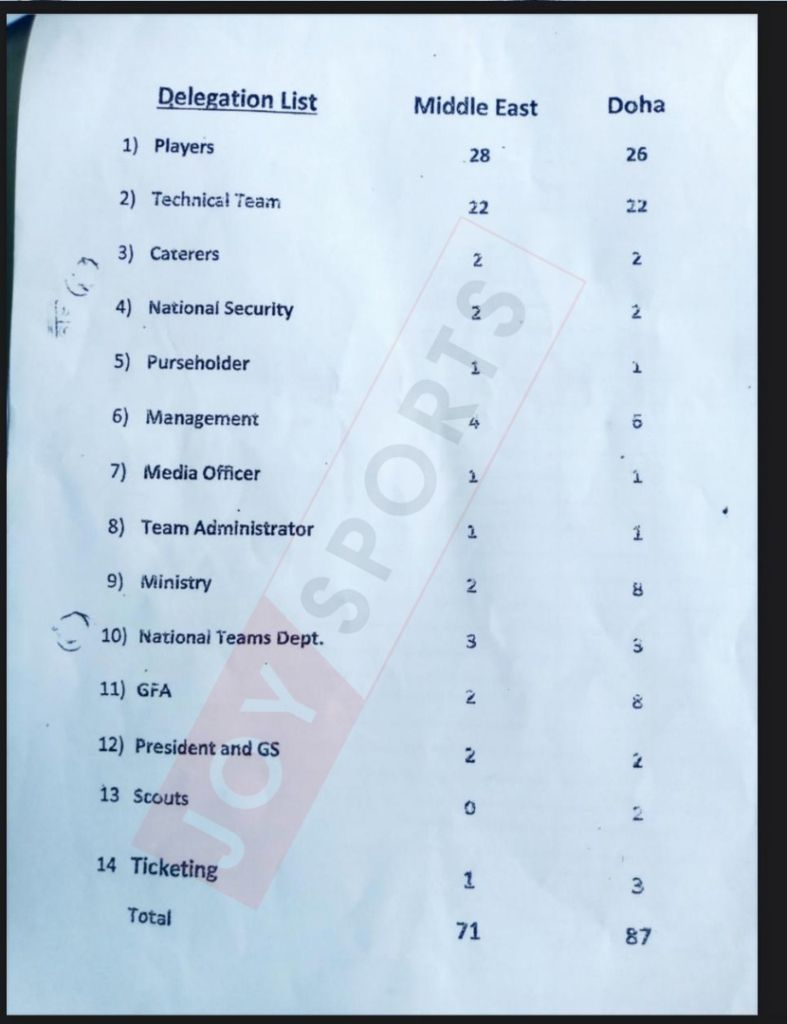 | Delegation List | Middle East | Doha |
|---|---|---|
| 1) Players | 28 | 26 |
| 2) Technical Team | 22 | 22 |
| 3) Caterers | 2 | 2 |
| 4) National Security | 2 | 2 |
| 5) Purseholder | 1 | 1 |
| 6) Management | 4 | 5 |
| 7) Media Officer | 1 | 1 |
| 8) Team Administrator | 1 | 1 |
| 9) Ministry | 2 | 8 |
| 10) National Teams Dept. | 3 | 3 |
| 11) GFA | 2 | 8 |
| 12) President and GS | 2 | 2 |
| 13 Scouts | 0 | 2 |
| 14 Ticketing | 1 | 3 |
| Total | 71 | 87 |

JOY SPORTS